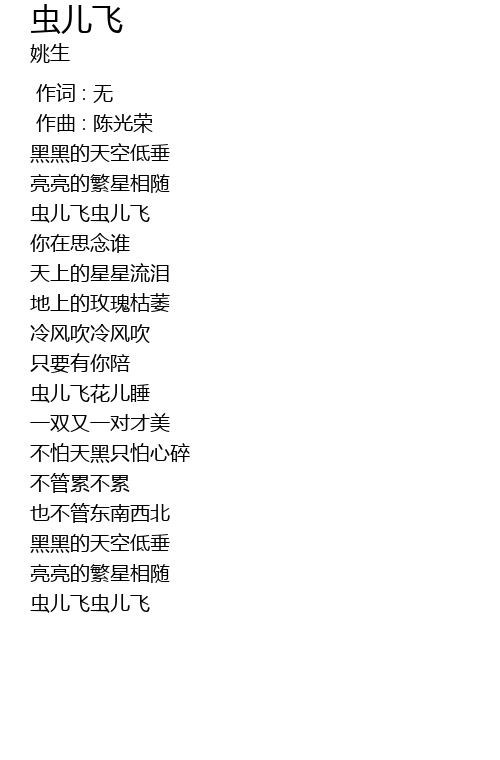 虫儿飞
姚生

作词 : 无
作曲 : 陈光荣
黑黑的天空低垂
亮亮的繁星相随
虫儿飞虫儿飞
你在思念谁
天上的星星流泪
地上的玫瑰枯萎
冷风吹冷风吹
只要有你陪
虫儿飞花儿睡
一双又一对才美
不怕天黑只怕心碎
不管累不累
也不管东南西北
黑黑的天空低垂
亮亮的繁星相随
虫儿飞虫儿飞